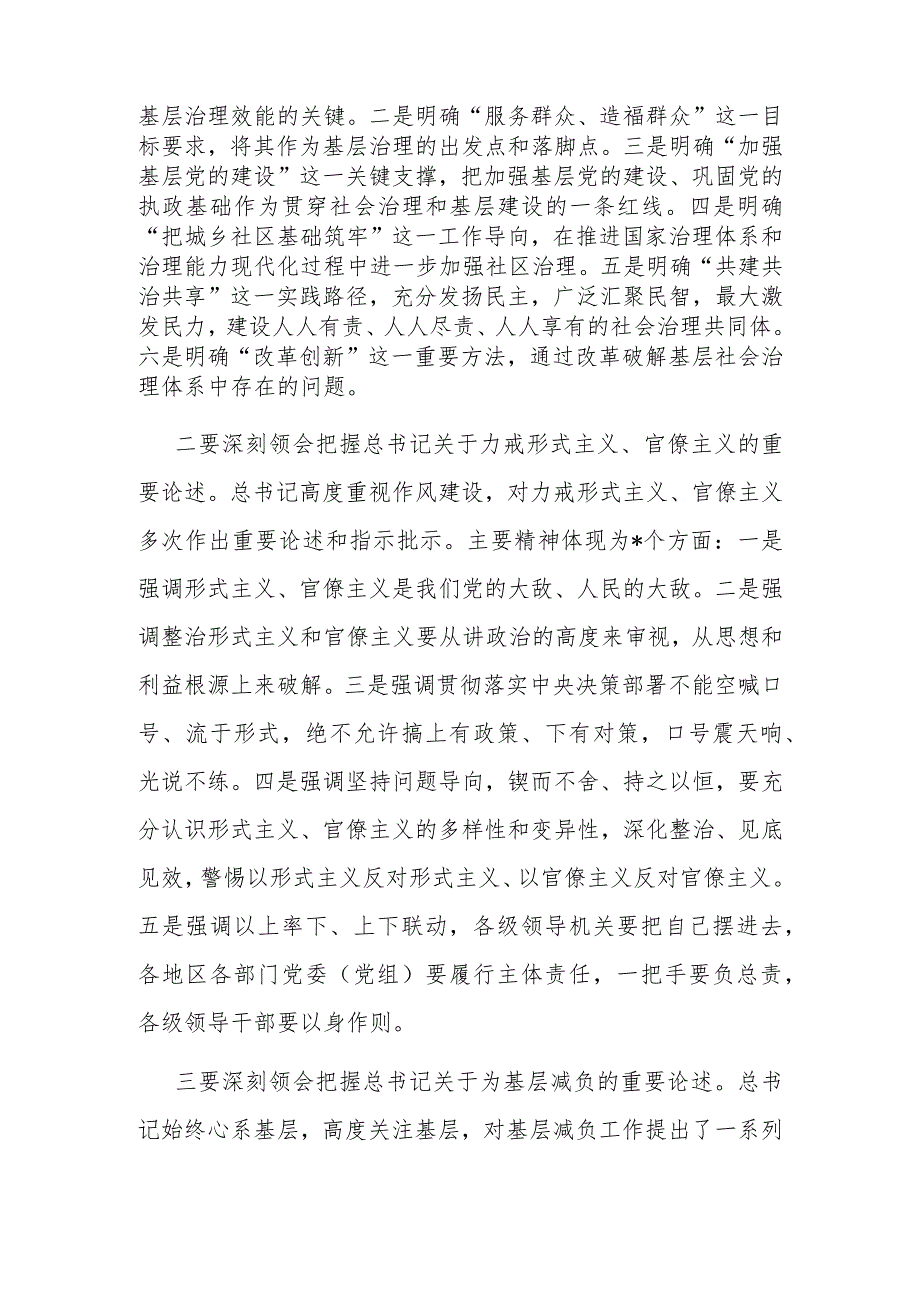 基层治理效能的关键。二是明确“服务群众、造福群众”这一目标要求，将其作为基层治理的出发点和落脚点。三是明确“加强基层党的建设”这一关键支撑，把加强基层党的建设、巩固党的执政基础作为贯穿社会治理和基层建设的一条红线。四是明确“把城乡社区基础筑牢”这一工作导向，在推进国家治理体系和治理能力现代化过程中进一步加强社区治理。五是明确“共建共治共享”这一实践路径，充分发扬民主，广泛汇聚民智，最大激发民力，建设人人有责、人人尽责、人人享有的社会治理共同体。六是明确“改革创新”这一重要方法，通过改革破解基层社会治理体系中存在的问题。

二要深刻领会把握总书记关于力戒形式主义、官僚主义的重要论述。总书记高度重视作风建设，对力戒形式主义、官僚主义多次作出重要论述和指示批示。主要精神体现为*个方面：一是强调形式主义、官僚主义是我们党的大敌、人民的大敌。二是强调整治形式主义和官僚主义要从讲政治的高度来审视，从思想和利益根源上来破解。三是强调贯彻落实中央决策部署不能空喊口号、流于形式，绝不允许搞上有政策、下有对策，口号震天响、光说不练。四是强调坚持问题导向，锲而不舍、持之以恒，要充分认识形式主义、官僚主义的多样性和变异性，深化整治、见底见效，警惕以形式主义反对形式主义、以官僚主义反对官僚主义。五是强调以上率下、上下联动，各级领导机关要把自己摆进去，各地区各部门党委（党组）要履行主体责任，一把手要负总责，各级领导干部要以身作则。

三要深刻领会把握总书记关于为基层减负的重要论述。总书记始终心系基层，高度关注基层，对基层减负工作提出了一系列